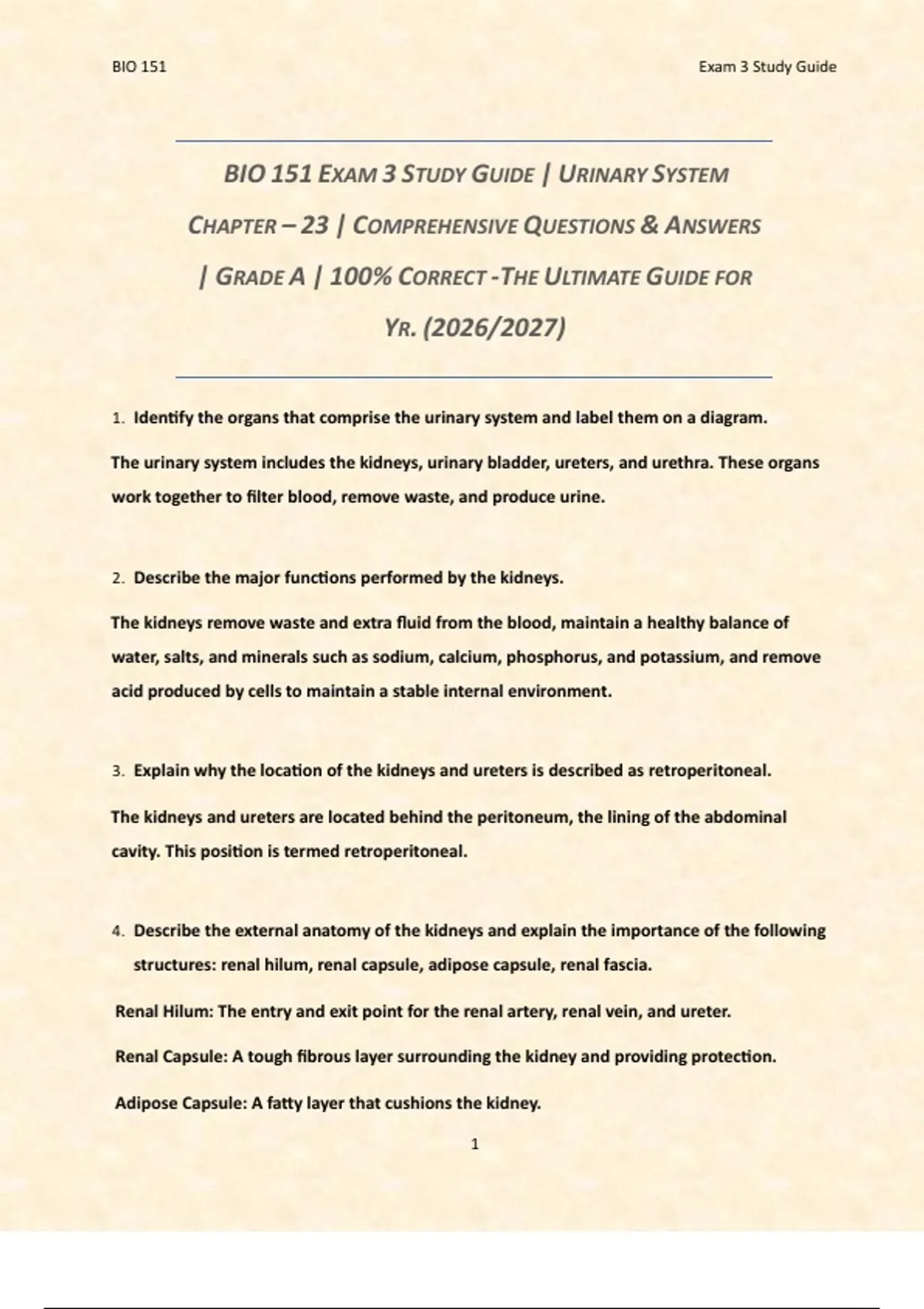 BIO 151

Exam 3 Study Guide

BIO 151 EXAM 3 STUDY GUIDE | URINARY SYSTEM CHAPTER – 23 | COMPREHENSIVE QUESTIONS & ANSWERS | GRADE A | 100% CORRECT -THE ULTIMATE GUIDE FOR YR. (2026/2027)

1. Identify the organs that comprise the urinary system and label them on a diagram.

The urinary system includes the kidneys, urinary bladder, ureters, and urethra. These organs work together to filter blood, remove waste, and produce urine.

2. Describe the major functions performed by the kidneys.

The kidneys remove waste and extra fluid from the blood, maintain a healthy balance of water, salts, and minerals such as sodium, calcium, phosphorus, and potassium, and remove acid produced by cells to maintain a stable internal environment.

3. Explain why the location of the kidneys and ureters is described as retroperitoneal.

The kidneys and ureters are located behind the peritoneum, the lining of the abdominal cavity. This position is termed retroperitoneal.

4. Describe the external anatomy of the kidneys and explain the importance of the following structures: renal hilum, renal capsule, adipose capsule, renal fascia.

Renal Hilum: The entry and exit point for the renal artery, renal vein, and ureter.

Renal Capsule: A tough fibrous layer surrounding the kidney and providing protection.

Adipose Capsule: A fatty layer that cushions the kidney.

1